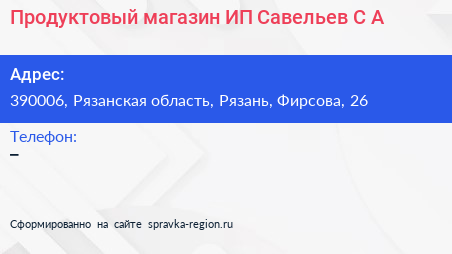 Продуктовый магазин ИП Савельев С А

Адрес:
390006, Рязанская область, Рязань, Фирсова, 26

Телефон:
–

Сформированно на сайте spravka-region.ru